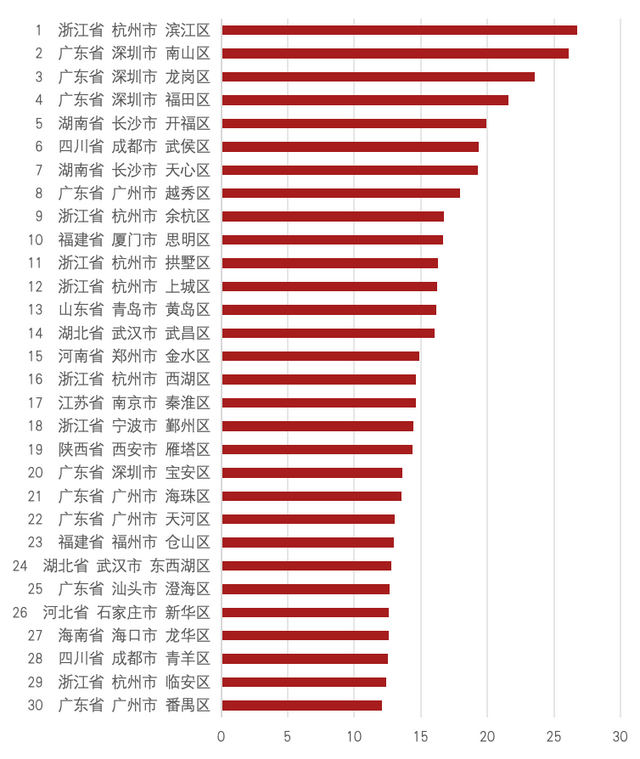 1 浙江省 杭州市 滨江区
2 广东省 深圳市 南山区
3 广东省 深圳市 龙岗区
4 广东省 深圳市 福田区
5 湖南省 长沙市 开福区
6 四川省 成都市 武侯区
7 湖南省 长沙市 天心区
8 广东省 广州市 越秀区
9 浙江省 杭州市 余杭区
10 福建省 厦门市 思明区
11 浙江省 杭州市 拱墅区
12 浙江省 杭州市 上城区
13 山东省 青岛市 黄岛区
14 湖北省 武汉市 武昌区
15 河南省 郑州市 金水区
16 浙江省 杭州市 西湖区
17 江苏省 南京市 秦淮区
18 浙江省 宁波市 鄞州区
19 陕西省 西安市 雁塔区
20 广东省 深圳市 宝安区
21 广东省 广州市 海珠区
22 广东省 广州市 天河区
23 福建省 福州市 仓山区
24 湖北省 武汉市 东西湖区
25 广东省 汕头市 澄海区
26 河北省 石家庄市 新华区
27 海南省 海口市 龙华区
28 四川省 成都市 青羊区
29 浙江省 杭州市 临安区
30 广东省 广州市 番禺区

0 5 10 15 20 25 30